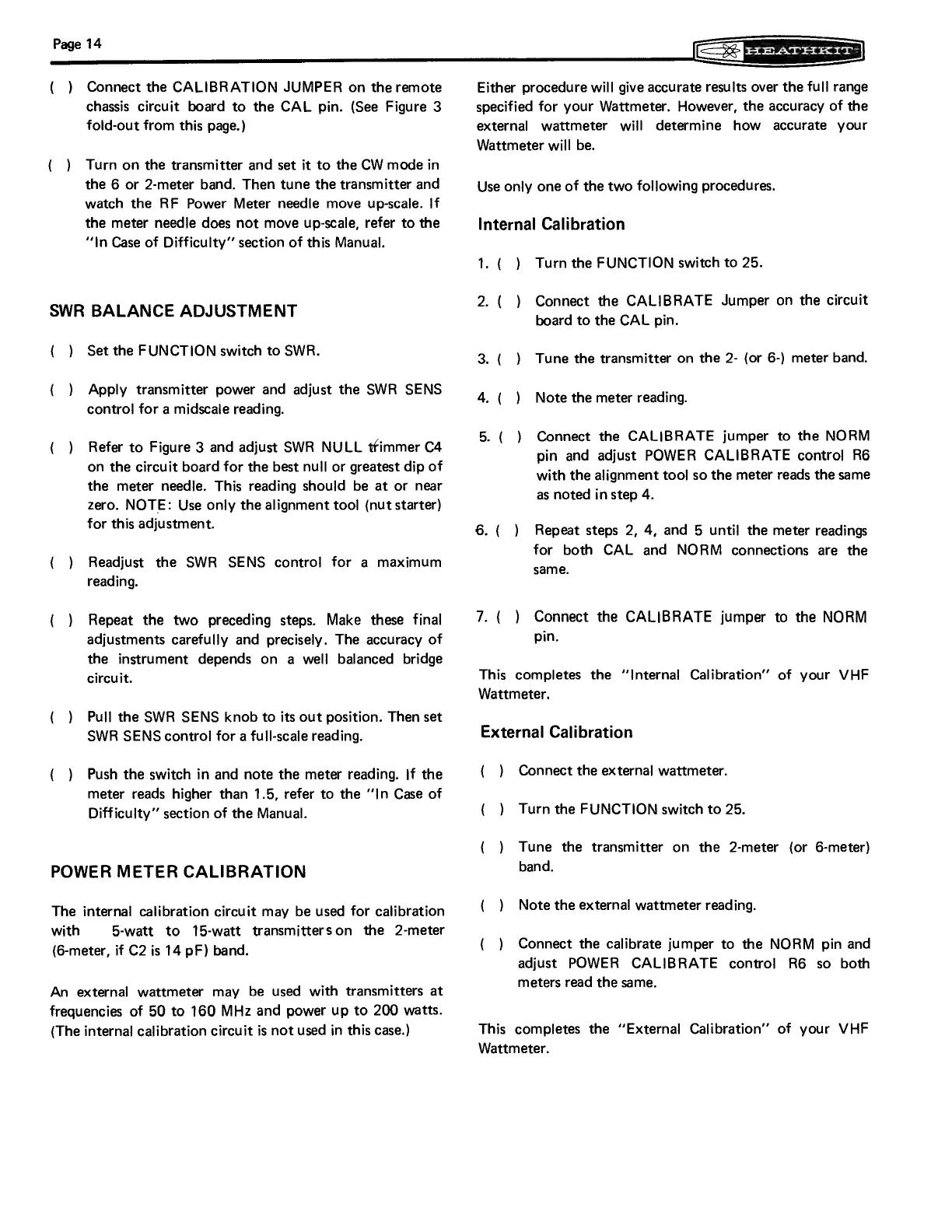 Page 14

HEATHKIT

( ) Connect the CALIBRATION JUMPER on the remote chassis circuit board to the CAL pin. (See Figure 3 fold-out from this page.)

( ) Turn on the transmitter and set it to the CW mode in the 6 or 2-meter band. Then tune the transmitter and watch the RF Power Meter needle move up-scale. If the meter needle does not move up-scale, refer to the "In Case of Difficulty" section of this Manual.

SWR BALANCE ADJUSTMENT

( ) Set the FUNCTION switch to SWR.

( ) Apply transmitter power and adjust the SWR SENS control for a midscale reading.

( ) Refer to Figure 3 and adjust SWR NULL trimmer C4 on the circuit board for the best null or greatest dip of the meter needle. This reading should be at or near zero. NOTE: Use only the alignment tool (nut starter) for this adjustment.

( ) Readjust the SWR SENS control for a maximum reading.

( ) Repeat the two preceding steps. Make these final adjustments carefully and precisely. The accuracy of the instrument depends on a well balanced bridge circuit.

( ) Pull the SWR SENS knob to its out position. Then set SWR SENS control for a full-scale reading.

( ) Push the switch in and note the meter reading. If the meter reads higher than 1.5, refer to the "In Case of Difficulty" section of the Manual.

POWER METER CALIBRATION

The internal calibration circuit may be used for calibration with 5-watt to 15-watt transmitters on the 2-meter (6-meter, if C2 is 14 pF) band.

An external wattmeter may be used with transmitters at frequencies of 50 to 160 MHz and power up to 200 watts. (The internal calibration circuit is not used in this case.)

Either procedure will give accurate results over the full range specified for your Wattmeter. However, the accuracy of the external wattmeter will determine how accurate your Wattmeter will be.

Use only one of the two following procedures.

Internal Calibration

1. ( ) Turn the FUNCTION switch to 25.

2. ( ) Connect the CALIBRATE Jumper on the circuit board to the CAL pin.

3. ( ) Tune the transmitter on the 2- (or 6-) meter band.

4. ( ) Note the meter reading.

5. ( ) Connect the CALIBRATE jumper to the NORM pin and adjust POWER CALIBRATE control R6 with the alignment tool so the meter reads the same as noted in step 4.

6. ( ) Repeat steps 2, 4, and 5 until the meter readings for both CAL and NORM connections are the same.

7. ( ) Connect the CALIBRATE jumper to the NORM pin.

This completes the "Internal Calibration" of your VHF Wattmeter.

External Calibration

( ) Connect the external wattmeter.

( ) Turn the FUNCTION switch to 25.

( ) Tune the transmitter on the 2-meter (or 6-meter) band.

( ) Note the external wattmeter reading.

( ) Connect the calibrate jumper to the NORM pin and adjust POWER CALIBRATE control R6 so both meters read the same.

This completes the "External Calibration" of your VHF Wattmeter.